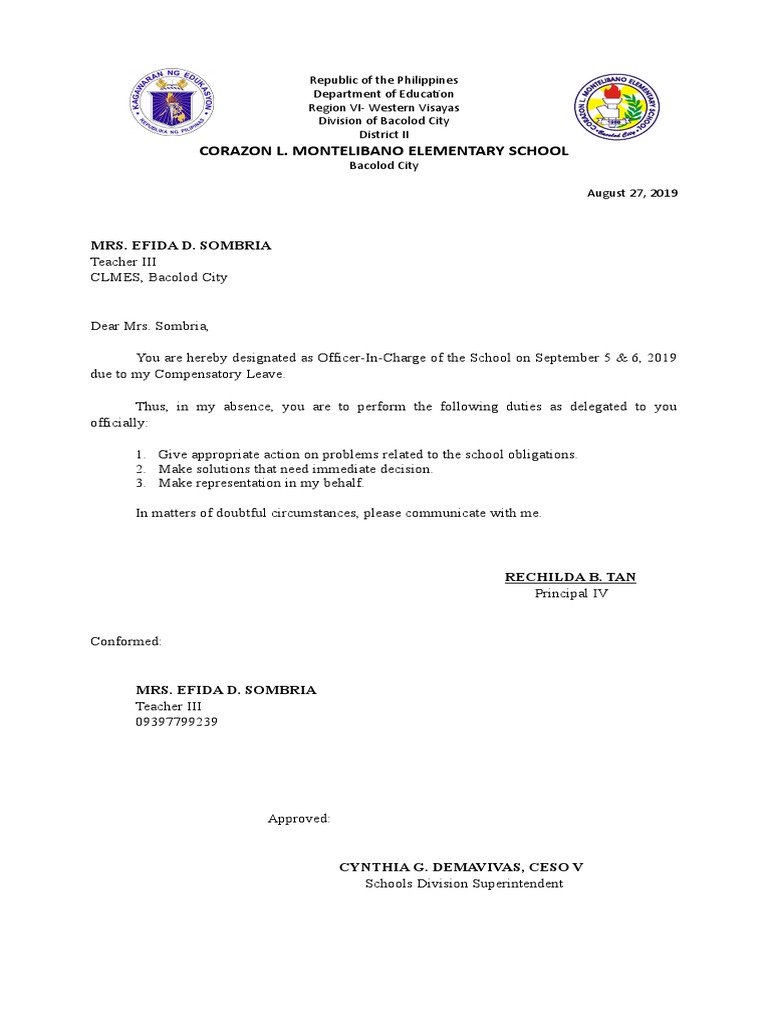 KAGAWARAN NG EDUKASYON
REPUBLIKA NG PILIPINAS

Republic of the Philippines
Department of Education
Region VI- Western Visayas
Division of Bacolod City
District II
CORAZON L. MONTELIBANO ELEMENTARY SCHOOL
Bacolod City

CORAZON L. MONTELIBANO ELEMENTARY SCHOOL
Bacolod City

August 27, 2019

MRS. EFIDA D. SOMBRIA
Teacher III
CLMES, Bacolod City

Dear Mrs. Sombria,

You are hereby designated as Officer-In-Charge of the School on September 5 & 6, 2019 due to my Compensatory Leave.

Thus, in my absence, you are to perform the following duties as delegated to you officially:

1. Give appropriate action on problems related to the school obligations.
2. Make solutions that need immediate decision.
3. Make representation in my behalf.

In matters of doubtful circumstances, please communicate with me.

RECHILDA B. TAN
Principal IV

Conformed:

MRS. EFIDA D. SOMBRIA
Teacher III
09397799239

Approved:

CYNTHIA G. DEMAVIVAS, CESO V
Schools Division Superintendent